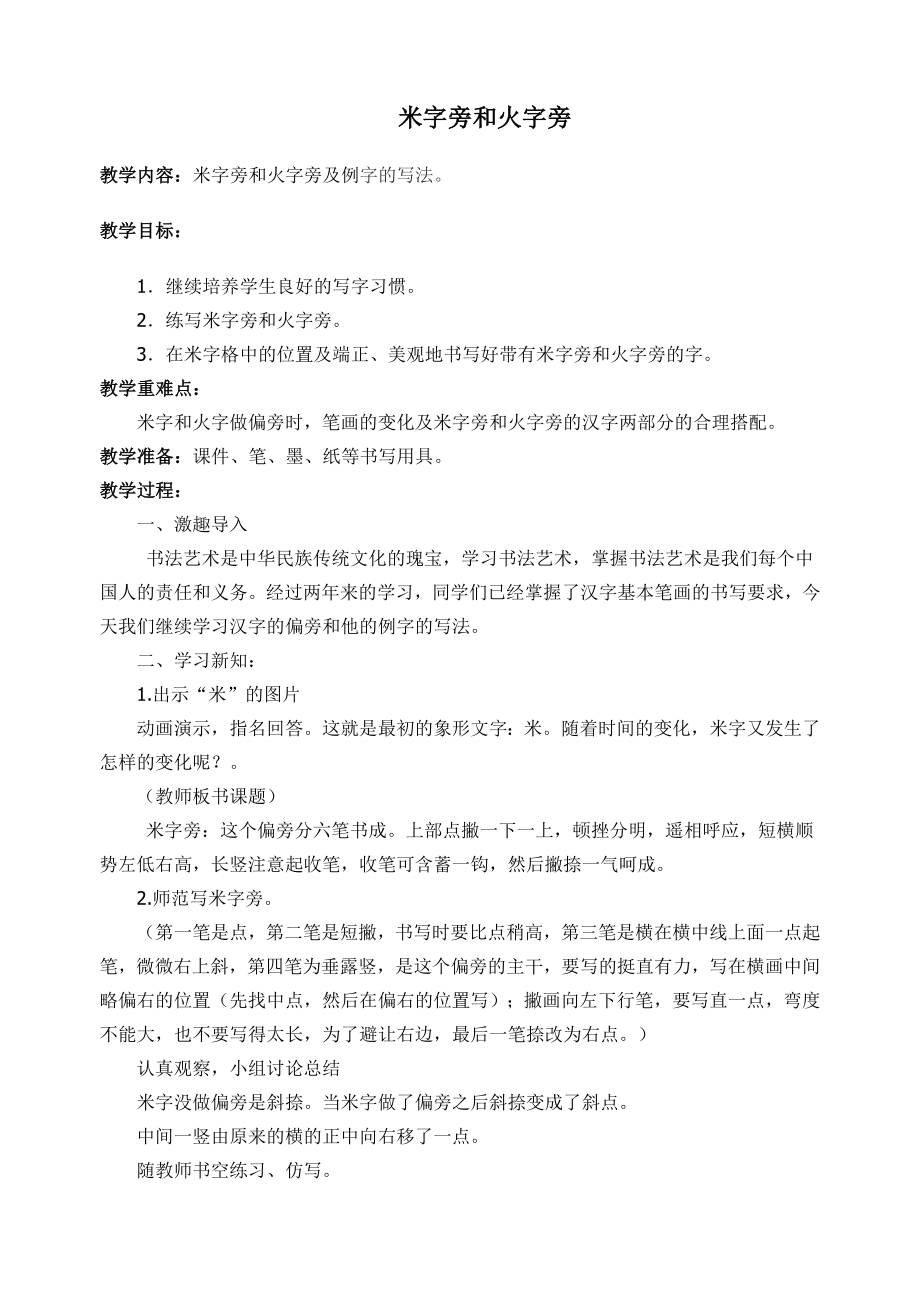 米字旁和火字旁

教学内容：米字旁和火字旁及例字的写法。

教学目标：

1．继续培养学生良好的写字习惯。

2．练写米字旁和火字旁。

3．在米字格中的位置及端正、美观地书写好带有米字旁和火字旁的字。

教学重难点：

米字和火字做偏旁时，笔画的变化及米字旁和火字旁的汉字两部分的合理搭配。

教学准备：课件、笔、墨、纸等书写用具。

教学过程：

一、激趣导入

书法艺术是中华民族传统文化的瑰宝，学习书法艺术，掌握书法艺术是我们每个中国人的责任和义务。经过两年来的学习，同学们已经掌握了汉字基本笔画的书写要求，今天我们继续学习汉字的偏旁和他的例字的写法。

二、学习新知：

1.出示“米”的图片

动画演示，指名回答。这就是最初的象形文字：米。随着时间的变化，米字又发生了怎样的变化呢？。

（教师板书课题）

米字旁：这个偏旁分六笔书成。上部点撇一下一上，顿挫分明，遥相呼应，短横顺势左低右高，长竖注意起收笔，收笔可含蓄一钩，然后撇捺一气呵成。

2.师范写米字旁。

（第一笔是点，第二笔是短撇，书写时要比点稍高，第三笔是横在横中线上面一点起笔，微微右上斜，第四笔为垂露竖，是这个偏旁的主干，要写的挺直有力，写在横画中间略偏右的位置（先找中点，然后在偏右的位置写）；撇画向左下行笔，要写直一点，弯度不能大，也不要写得太长，为了避让右边，最后一笔捺改为右点。）

认真观察，小组讨论总结

米字没做偏旁是斜捺。当米字做了偏旁之后斜捺变成了斜点。

中间一竖由原来的横的正中向右移了一点。

随教师书空练习、仿写。